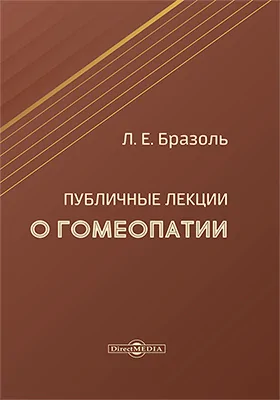 Л. Е. Бразоль

ПУБЛИЧНЫЕ ЛЕКЦИИ
О ГОМЕОПАТИИ

DirectMEDIA